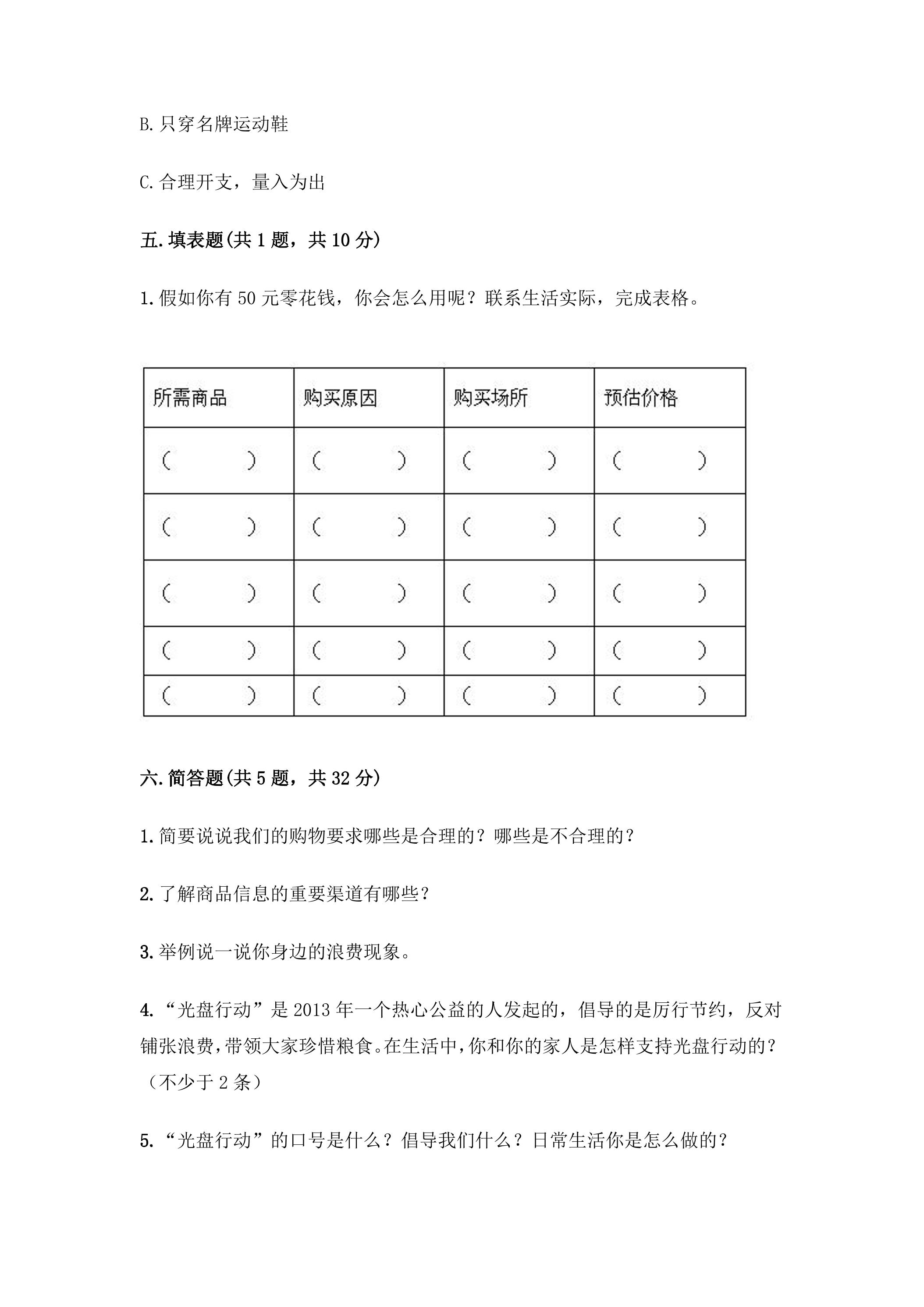 B.只穿名牌运动鞋

C.合理开支，量入为出

五.填表题(共1题，共10分)

1.假如你有50元零花钱，你会怎么用呢？联系生活实际，完成表格。

| 所需商品 | 购买原因 | 购买场所 | 预估价格 |
|---|---|---|---|
| (　　) | (　　) | (　　) | (　　) |
| (　　) | (　　) | (　　) | (　　) |
| (　　) | (　　) | (　　) | (　　) |
| (　　) | (　　) | (　　) | (　　) |
| (　　) | (　　) | (　　) | (　　) |

六.简答题(共5题，共32分)

1.简要说说我们的购物要求哪些是合理的？哪些是不合理的？

2.了解商品信息的重要渠道有哪些？

3.举例说一说你身边的浪费现象。

4.“光盘行动”是2013年一个热心公益的人发起的，倡导的是厉行节约，反对铺张浪费，带领大家珍惜粮食。在生活中，你和你的家人是怎样支持光盘行动的？（不少于2条）

5.“光盘行动”的口号是什么？倡导我们什么？日常生活你是怎么做的？